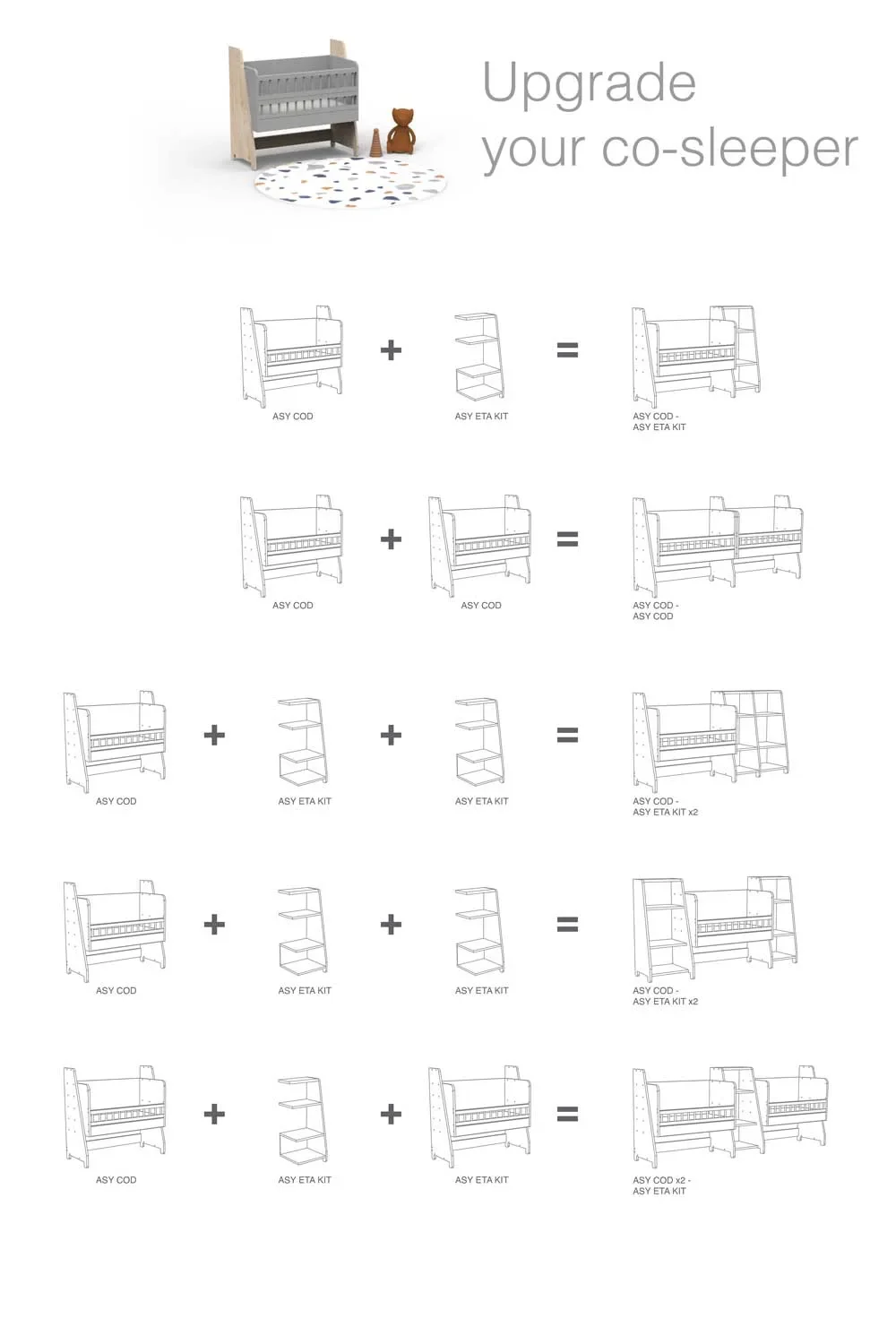 Upgrade your co-sleeper

ASY COD + ASY ETA KIT = ASY COD - ASY ETA KIT

ASY COD + ASY COD = ASY COD - ASY COD

ASY COD + ASY ETA KIT + ASY ETA KIT = ASY COD - ASY ETA KIT x2

ASY COD + ASY ETA KIT + ASY ETA KIT = ASY COD - ASY ETA KIT x2

ASY COD + ASY ETA KIT + ASY ETA KIT = ASY COD x2 - ASY ETA KIT